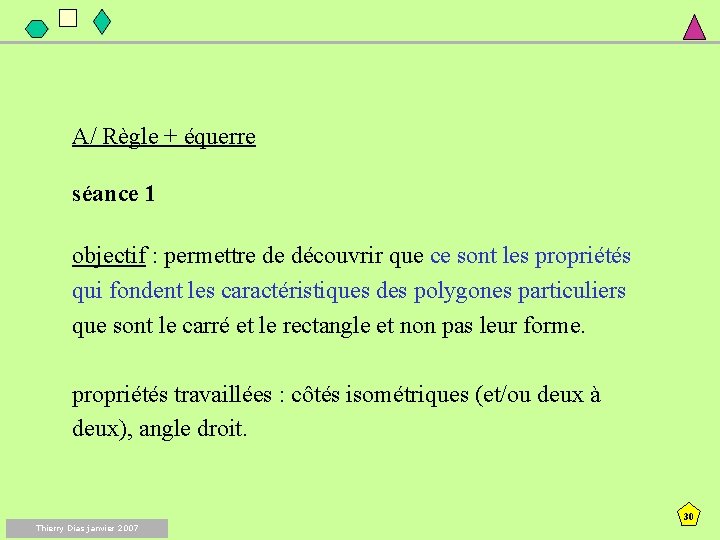 A/ Règle + équerre

séance 1

objectif : permettre de découvrir que ce sont les propriétés qui fondent les caractéristiques des polygones particuliers que sont le carré et le rectangle et non pas leur forme.

propriétés travaillées : côtés isométriques (et/ou deux à deux), angle droit.

Thierry Dias janvier 2007

30